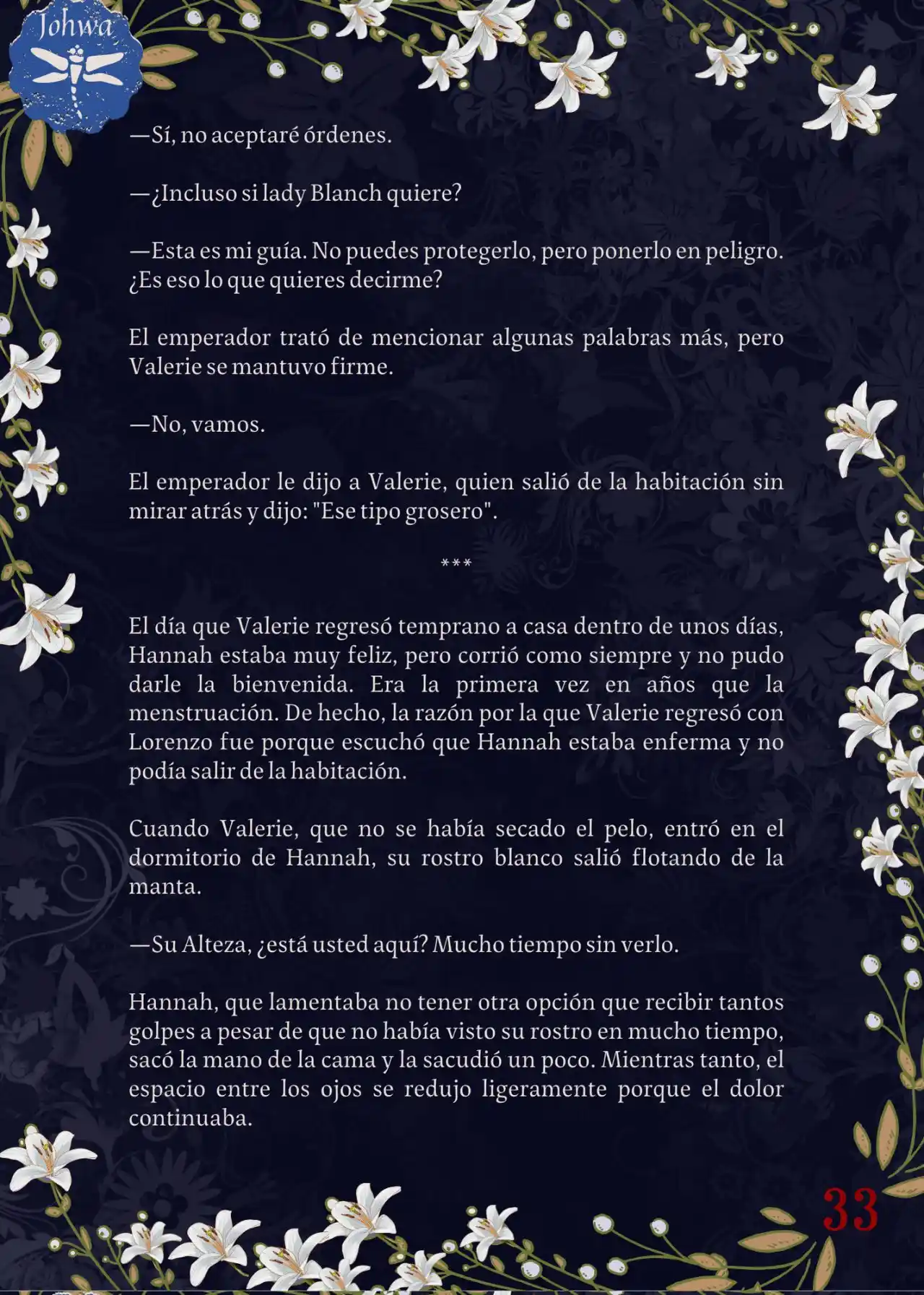 Johwa

—Sí, no aceptaré órdenes.

—¿Incluso si lady Blanch quiere?

—Esta es mi guía. No puedes protegerlo, pero ponerlo en peligro. ¿Es eso lo que quieres decirme?

El emperador trató de mencionar algunas palabras más, pero Valerie se mantuvo firme.

—No, vamos.

El emperador le dijo a Valerie, quien salió de la habitación sin mirar atrás y dijo: "Ese tipo grosero".

***

El día que Valerie regresó temprano a casa dentro de unos días, Hannah estaba muy feliz, pero corrió como siempre y no pudo darle la bienvenida. Era la primera vez en años que la menstruación. De hecho, la razón por la que Valerie regresó con Lorenzo fue porque escuchó que Hannah estaba enferma y no podía salir de la habitación.

Cuando Valerie, que no se había secado el pelo, entró en el dormitorio de Hannah, su rostro blanco salió flotando de la manta.

—Su Alteza, ¿está usted aquí? Mucho tiempo sin verlo.

Hannah, que lamentaba no tener otra opción que recibir tantos golpes a pesar de que no había visto su rostro en mucho tiempo, sacó la mano de la cama y la sacudió un poco. Mientras tanto, el espacio entre los ojos se redujo ligeramente porque el dolor continuaba.

33